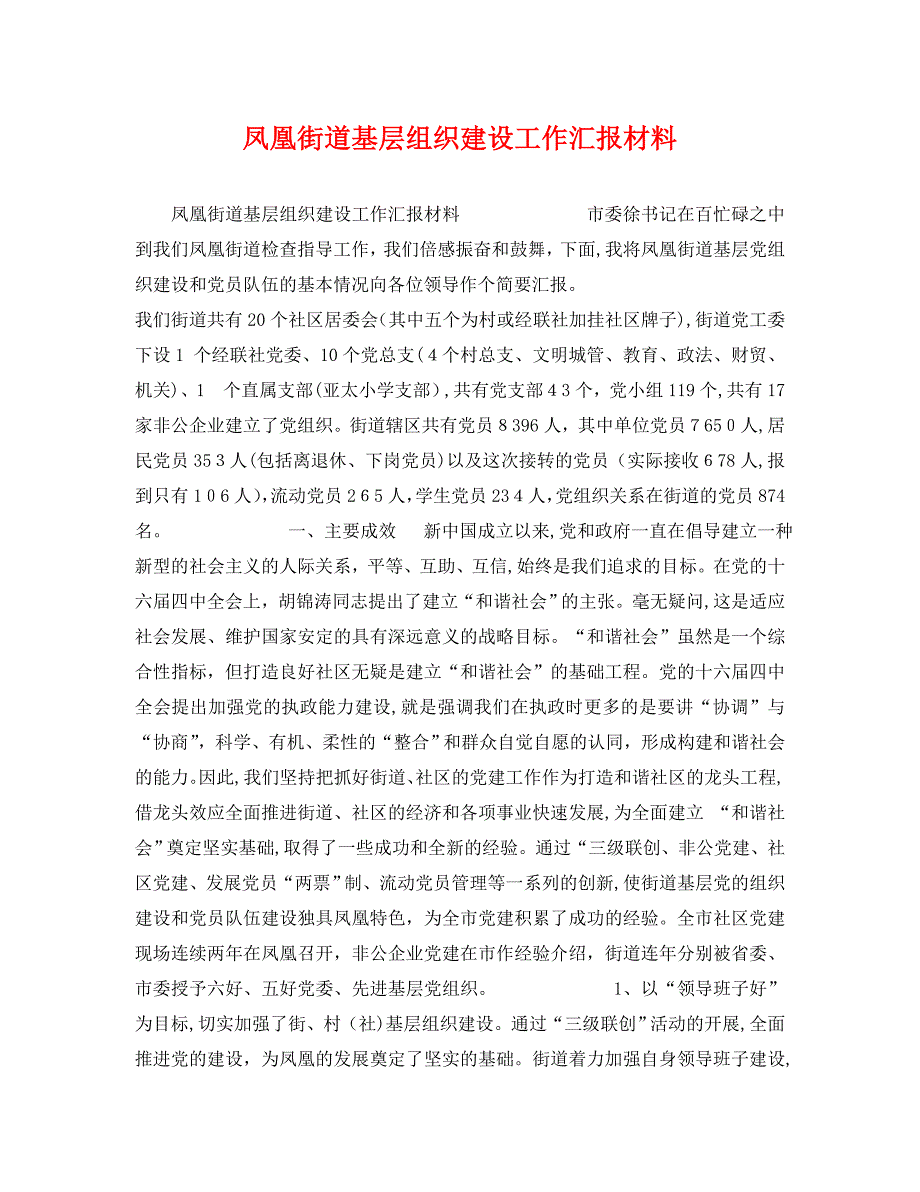 凤凰街道基层组织建设工作汇报材料

凤凰街道基层组织建设工作汇报材料　　　　　　市委徐书记在百忙碌之中到我们凤凰街道检查指导工作，我们倍感振奋和鼓舞，下面，我将凤凰街道基层党组织建设和党员队伍的基本情况向各位领导作个简要汇报。
我们街道共有20个社区居委会(其中五个为村或经联社加挂社区牌子),街道党工委下设1 个经联社党委、10个党总支(4个村总支、文明城管、教育、政法、财贸、机关)、1　个直属支部(亚太小学支部),共有党支部43个，党小组119个,共有17家非公企业建立了党组织。街道辖区共有党员8396人，其中单位党员7650人,居民党员353人(包括离退休、下岗党员)以及这次接转的党员（实际接收678人,报到只有106人),流动党员265人,学生党员234人,党组织关系在街道的党员874名。　　　　　一、主要成效　新中国成立以来,党和政府一直在倡导建立一种新型的社会主义的人际关系，平等、互助、互信,始终是我们追求的目标。在党的十六届四中全会上，胡锦涛同志提出了建立“和谐社会”的主张。毫无疑问,这是适应社会发展、维护国家安定的具有深远意义的战略目标。“和谐社会”虽然是一个综合性指标，但打造良好社区无疑是建立“和谐社会”的基础工程。党的十六届四中全会提出加强党的执政能力建设,就是强调我们在执政时更多的是要讲“协调”与“协商”，科学、有机、柔性的“整合”和群众自觉自愿的认同，形成构建和谐社会的能力。因此,我们坚持把抓好街道、社区的党建工作作为打造和谐社区的龙头工程,借龙头效应全面推进街道、社区的经济和各项事业快速发展,为全面建立 “和谐社会”奠定坚实基础,取得了一些成功和全新的经验。通过“三级联创、非公党建、社区党建、发展党员“两票”制、流动党员管理等一系列的创新,使街道基层党的组织建设和党员队伍建设独具凤凰特色，为全市党建积累了成功的经验。全市社区党建现场连续两年在凤凰召开，非公企业党建在市作经验介绍，街道连年分别被省委、市委授予六好、五好党委、先进基层党组织。　　　　1、以“领导班子好”为目标,切实加强了街、村（社)基层组织建设。通过“三级联创”活动的开展,全面推进党的建设，为凤凰的发展奠定了坚实的基础。街道着力加强自身领导班子建设,